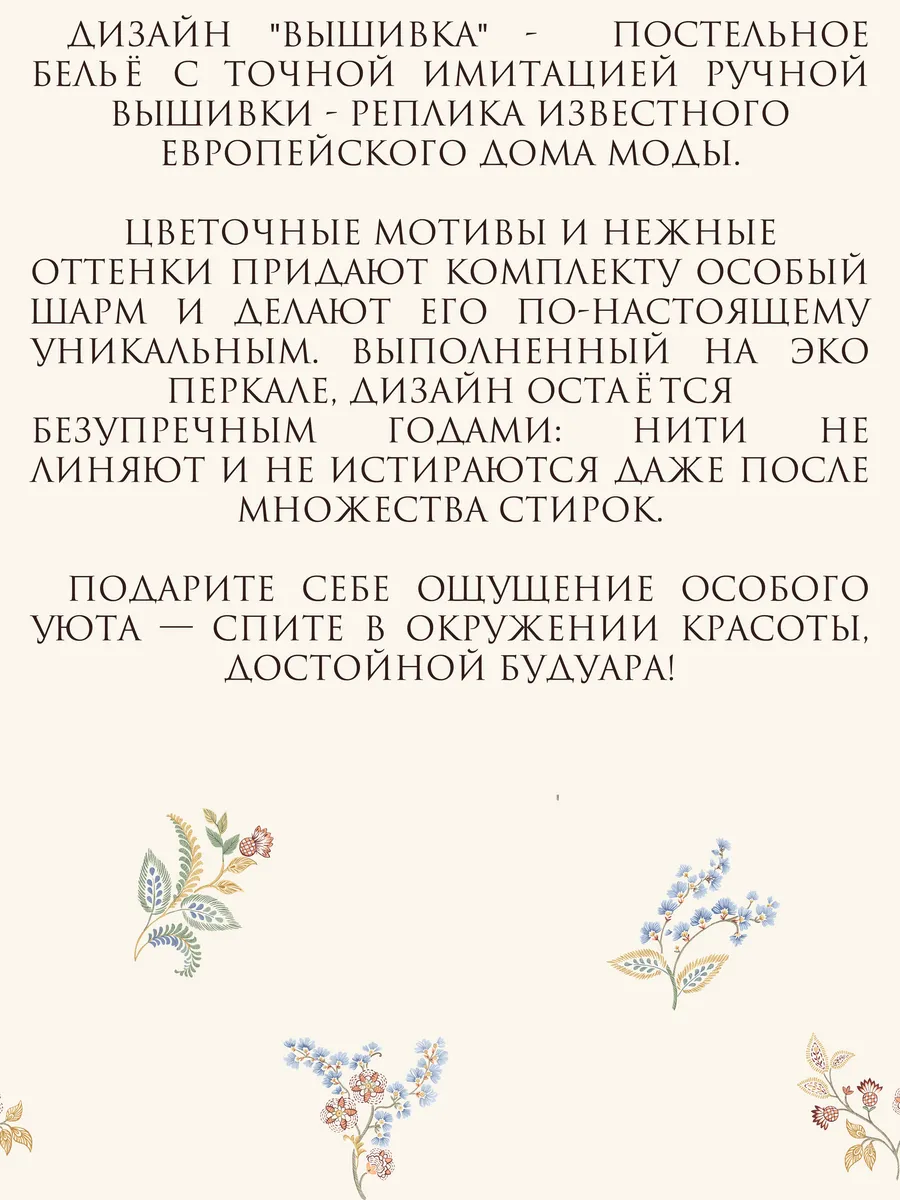 ДИЗАЙН "ВЫШИВКА" - ПОСТЕЛЬНОЕ БЕЛЬЁ С ТОЧНОЙ ИМИТАЦИЕЙ РУЧНОЙ ВЫШИВКИ - РЕПЛИКА ИЗВЕСТНОГО ЕВРОПЕЙСКОГО ДОМА МОДЫ.

ЦВЕТОЧНЫЕ МОТИВЫ И НЕЖНЫЕ ОТТЕНКИ ПРИДАЮТ КОМПЛЕКТУ ОСОБЫЙ ШАРМ И ДЕЛАЮТ ЕГО ПО-НАСТОЯЩЕМУ УНИКАЛЬНЫМ. ВЫПОЛНЕННЫЙ НА ЭКО ПЕРКАЛЕ, ДИЗАЙН ОСТАЁТСЯ БЕЗУПРЕЧНЫМ ГОДАМИ: НИТИ НЕ ЛИНЯЮТ И НЕ ИСТИРАЮТСЯ ДАЖЕ ПОСЛЕ МНОЖЕСТВА СТИРОК.

ПОДАРИТЕ СЕБЕ ОЩУЩЕНИЕ ОСОБОГО УЮТА — СПИТЕ В ОКРУЖЕНИИ КРАСОТЫ, ДОСТОЙНОЙ БУДУАРА!